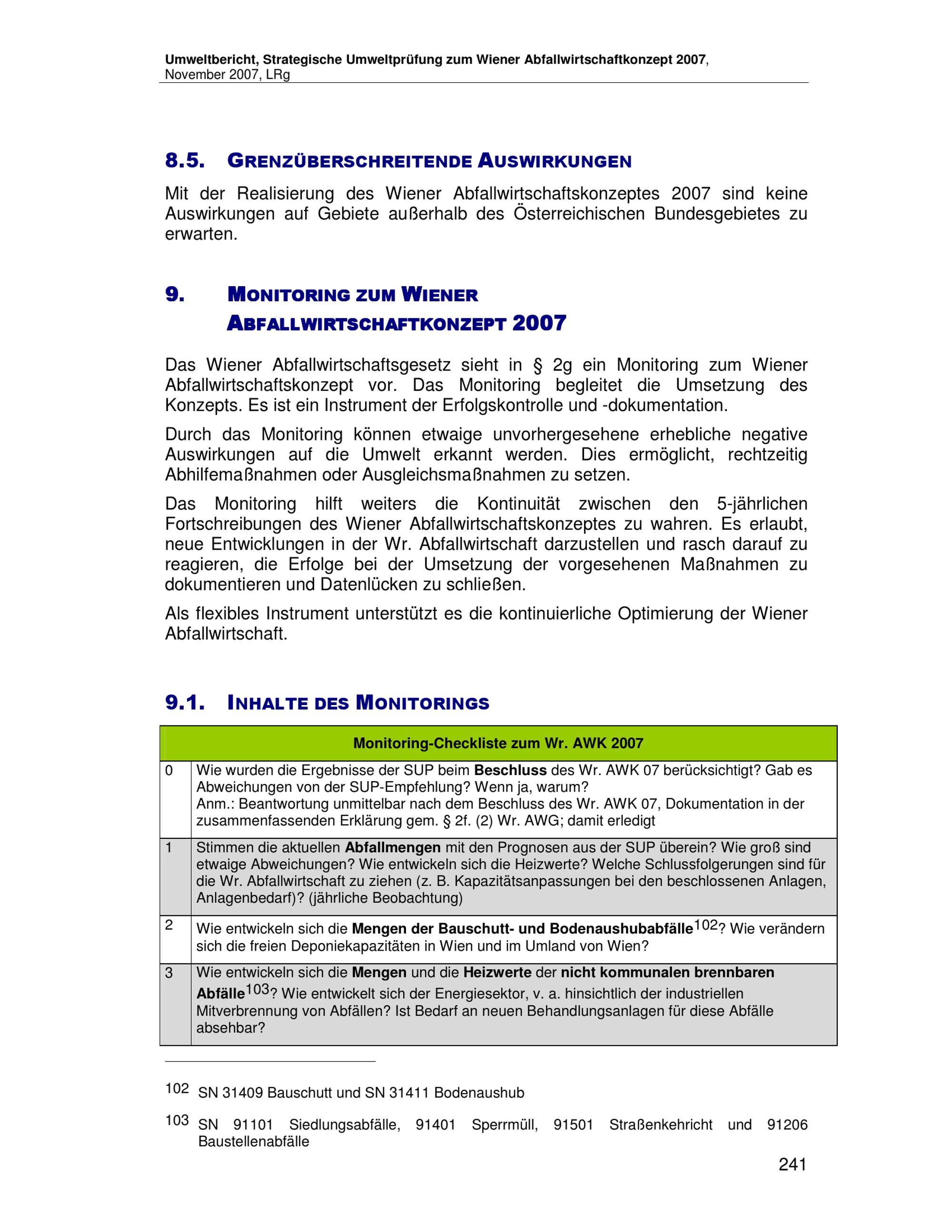 Umweltbericht, Strategische Umweltprüfung zum Wiener Abfallwirtschaftkonzept 2007, November 2007, LRg

8.5. GRENZÜBERSCHREITENDE AUSWIRKUNGEN

Mit der Realisierung des Wiener Abfallwirtschaftskonzeptes 2007 sind keine Auswirkungen auf Gebiete außerhalb des Österreichischen Bundesgebietes zu erwarten.

9. MONITORING ZUM WIENER ABFALLWIRTSCHAFTKONZEPT 2007

Das Wiener Abfallwirtschaftsgesetz sieht in § 2g ein Monitoring zum Wiener Abfallwirtschaftskonzept vor. Das Monitoring begleitet die Umsetzung des Konzepts. Es ist ein Instrument der Erfolgskontrolle und -dokumentation.

Durch das Monitoring können etwaige unvorhergesehene erhebliche negative Auswirkungen auf die Umwelt erkannt werden. Dies ermöglicht, rechtzeitig Abhilfemaßnahmen oder Ausgleichsmaßnahmen zu setzen.

Das Monitoring hilft weiters die Kontinuität zwischen den 5-jährlichen Fortschreibungen des Wiener Abfallwirtschaftskonzeptes zu wahren. Es erlaubt, neue Entwicklungen in der Wr. Abfallwirtschaft darzustellen und rasch darauf zu reagieren, die Erfolge bei der Umsetzung der vorgesehenen Maßnahmen zu dokumentieren und Datenlücken zu schließen.

Als flexibles Instrument unterstützt es die kontinuierliche Optimierung der Wiener Abfallwirtschaft.

9.1. INHALTE DES MONITORINGS

| Monitoring-Checkliste zum Wr. AWK 2007 | |
|---|---|
| 0 | Wie wurden die Ergebnisse der SUP beim Beschluss des Wr. AWK 07 berücksichtigt? Gab es Abweichungen von der SUP-Empfehlung? Wenn ja, warum? Anm.: Beantwortung unmittelbar nach dem Beschluss des Wr. AWK 07, Dokumentation in der zusammenfassenden Erklärung gem. § 2f. (2) Wr. AWG; damit erledigt |
| 1 | Stimmen die aktuellen Abfallmengen mit den Prognosen aus der SUP überein? Wie groß sind etwaige Abweichungen? Wie entwickeln sich die Heizwerte? Welche Schlussfolgerungen sind für die Wr. Abfallwirtschaft zu ziehen (z. B. Kapazitätsanpassungen bei den beschlossenen Anlagen, Anlagenbedarf)? (jährliche Beobachtung) |
| 2 | Wie entwickeln sich die Mengen der Bauschutt- und Bodenaushubabfälle$^{102}$? Wie verändern sich die freien Deponiekapazitäten in Wien und im Umland von Wien? |
| 3 | Wie entwickeln sich die Mengen und die Heizwerte der nicht kommunalen brennbaren Abfälle$^{103}$? Wie entwickelt sich der Energiesektor, v. a. hinsichtlich der industriellen Mitverbrennung von Abfällen? Ist Bedarf an neuen Behandlungsanlagen für diese Abfälle absehbar? |

102 SN 31409 Bauschutt und SN 31411 Bodenaushub

103 SN 91101 Siedlungsabfälle, 91401 Sperrmüll, 91501 Straßenkehricht und 91206 Baustellenabfälle

241